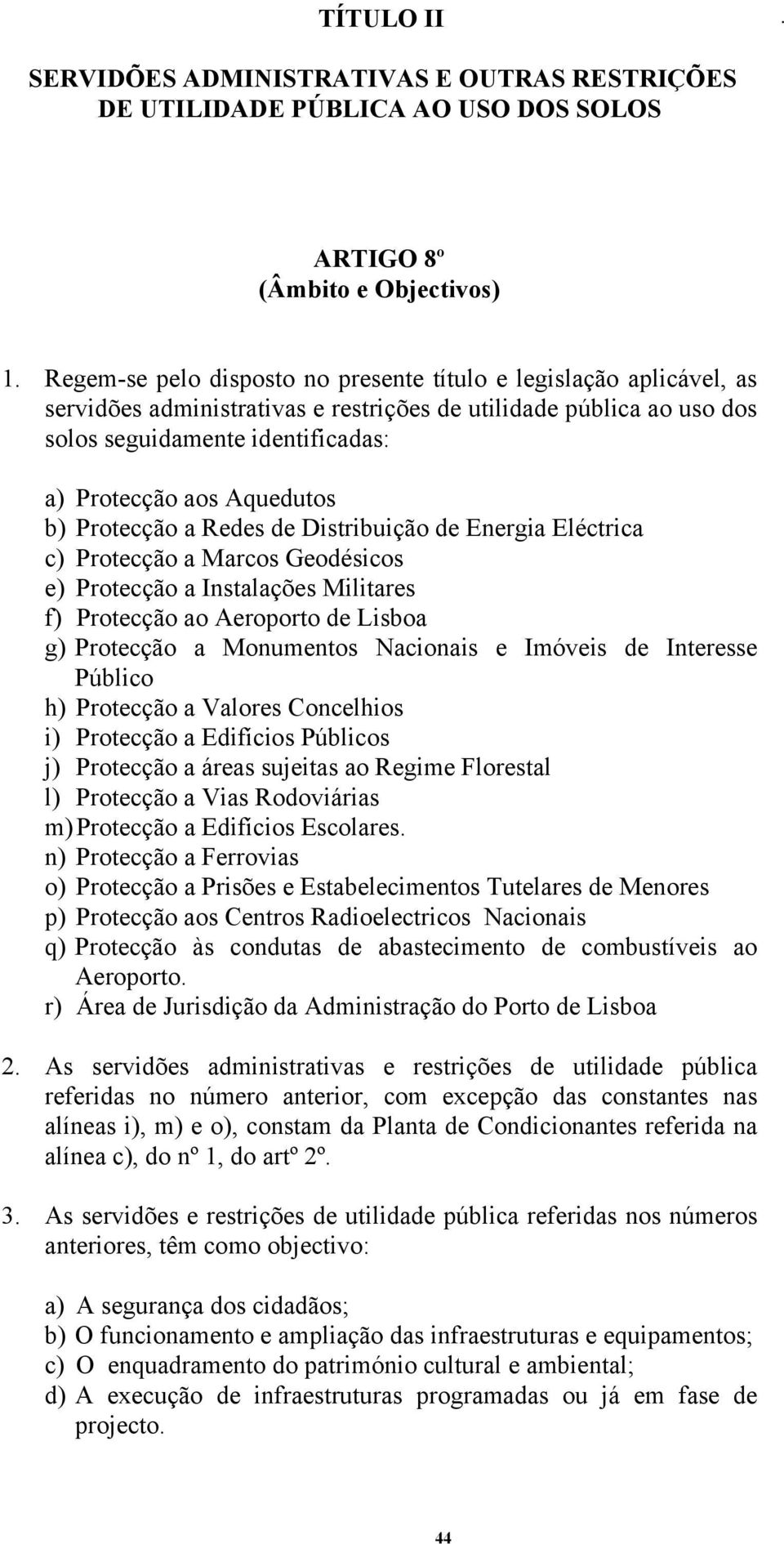 TÍTULO II

SERVIDÕES ADMINISTRATIVAS E OUTRAS RESTRIÇÕES DE UTILIDADE PÚBLICA AO USO DOS SOLOS

ARTIGO 8º
(Âmbito e Objectivos)

1. Regem-se pelo disposto no presente título e legislação aplicável, as servidões administrativas e restrições de utilidade pública ao uso dos solos seguidamente identificadas:

a) Protecção aos Aquedutos
b) Protecção a Redes de Distribuição de Energia Eléctrica
c) Protecção a Marcos Geodésicos
e) Protecção a Instalações Militares
f) Protecção ao Aeroporto de Lisboa
g) Protecção a Monumentos Nacionais e Imóveis de Interesse Público
h) Protecção a Valores Concelhios
i) Protecção a Edifícios Públicos
j) Protecção a áreas sujeitas ao Regime Florestal
l) Protecção a Vias Rodoviárias
m) Protecção a Edifícios Escolares.
n) Protecção a Ferrovias
o) Protecção a Prisões e Estabelecimentos Tutelares de Menores
p) Protecção aos Centros Radioelectricos Nacionais
q) Protecção às condutas de abastecimento de combustíveis ao Aeroporto.
r) Área de Jurisdição da Administração do Porto de Lisboa

2. As servidões administrativas e restrições de utilidade pública referidas no número anterior, com excepção das constantes nas alíneas i), m) e o), constam da Planta de Condicionantes referida na alínea c), do nº 1, do artº 2º.

3. As servidões e restrições de utilidade pública referidas nos números anteriores, têm como objectivo:

a) A segurança dos cidadãos;
b) O funcionamento e ampliação das infraestruturas e equipamentos;
c) O enquadramento do património cultural e ambiental;
d) A execução de infraestruturas programadas ou já em fase de projecto.

44